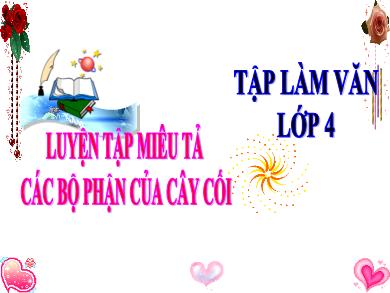 TẬP LÀM VĂN
LỚP 4

LUYỆN TẬP MIÊU TẢ
CÁC BỘ PHẬN CỦA CÂY CỐI